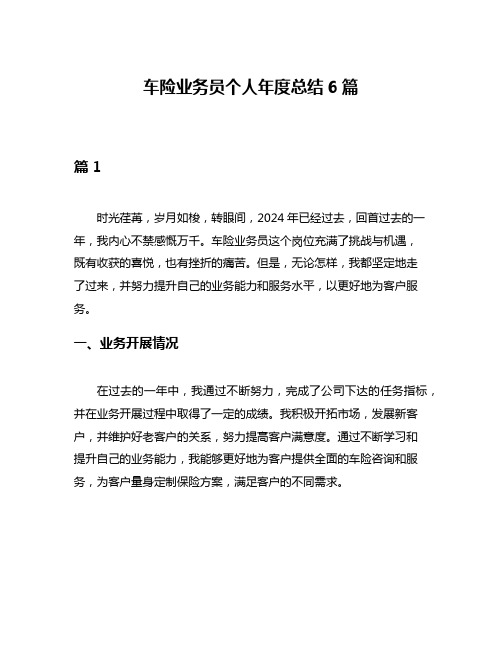 车险业务员个人年度总结 6 篇

篇 1

时光荏苒，岁月如梭，转眼间，2024 年已经过去，回首过去的一年，我内心不禁感慨万千。车险业务员这个岗位充满了挑战与机遇，既有收获的喜悦，也有挫折的痛苦。但是，无论怎样，我都坚定地走了过来，并努力提升自己的业务能力和服务水平，以更好地为客户服务。

一、业务开展情况

在过去的一年中，我通过不断努力，完成了公司下达的任务指标，并在业务开展过程中取得了一定的成绩。我积极开拓市场，发展新客户，并维护好老客户的关系，努力提高客户满意度。通过不断学习和提升自己的业务能力，我能够更好地为客户提供全面的车险咨询和服务，为客户量身定制保险方案，满足客户的不同需求。